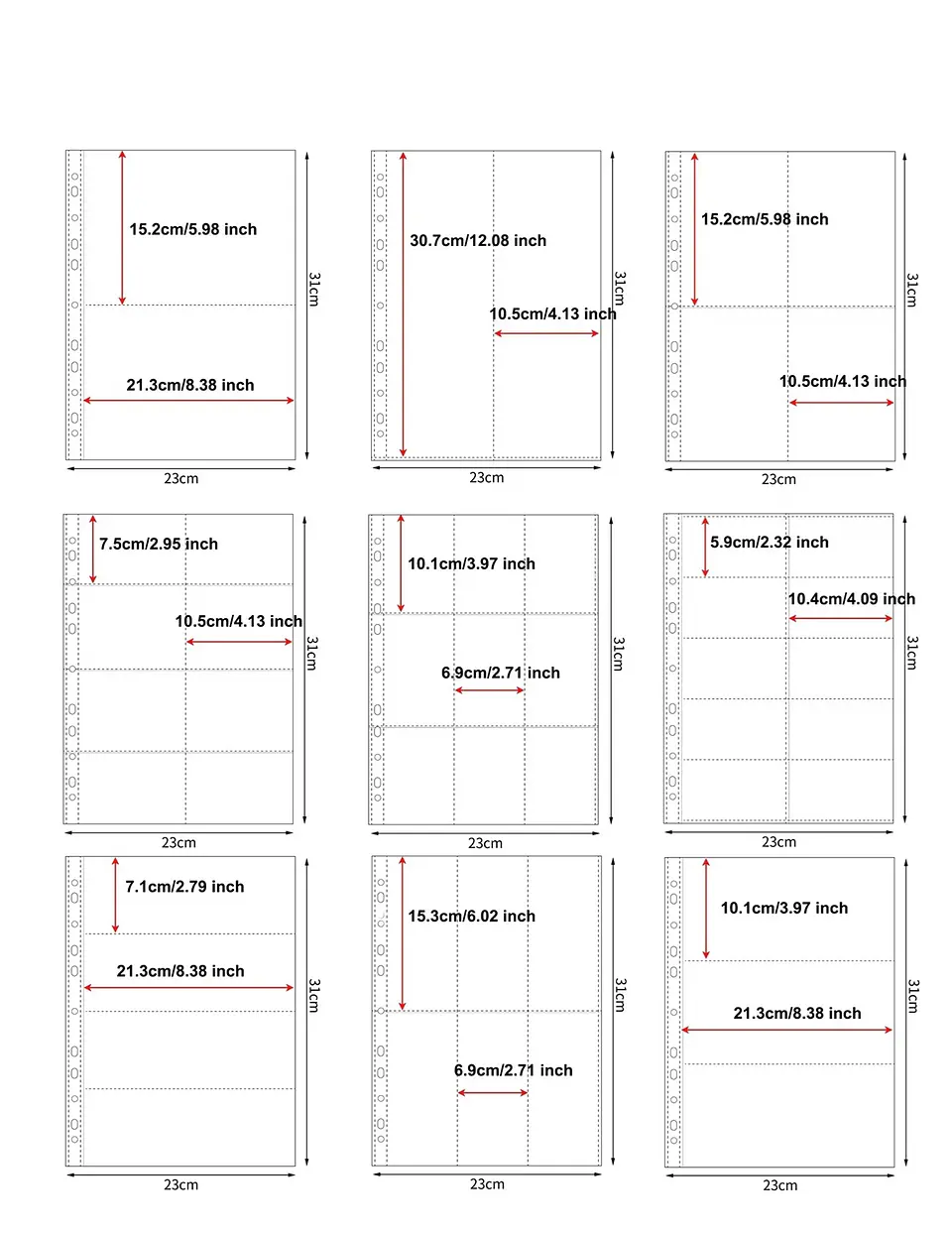 15.2cm/5.98 inch
21.3cm/8.38 inch
31cm
23cm

30.7cm/12.08 inch
10.5cm/4.13 inch
31cm
23cm

15.2cm/5.98 inch
10.5cm/4.13 inch
31cm
23cm

7.5cm/2.95 inch
10.5cm/4.13 inch
31cm
23cm

10.1cm/3.97 inch
6.9cm/2.71 inch
31cm
23cm

5.9cm/2.32 inch
10.4cm/4.09 inch
31cm
23cm

7.1cm/2.79 inch
21.3cm/8.38 inch
31cm
23cm

15.3cm/6.02 inch
6.9cm/2.71 inch
31cm
23cm

10.1cm/3.97 inch
21.3cm/8.38 inch
31cm
23cm